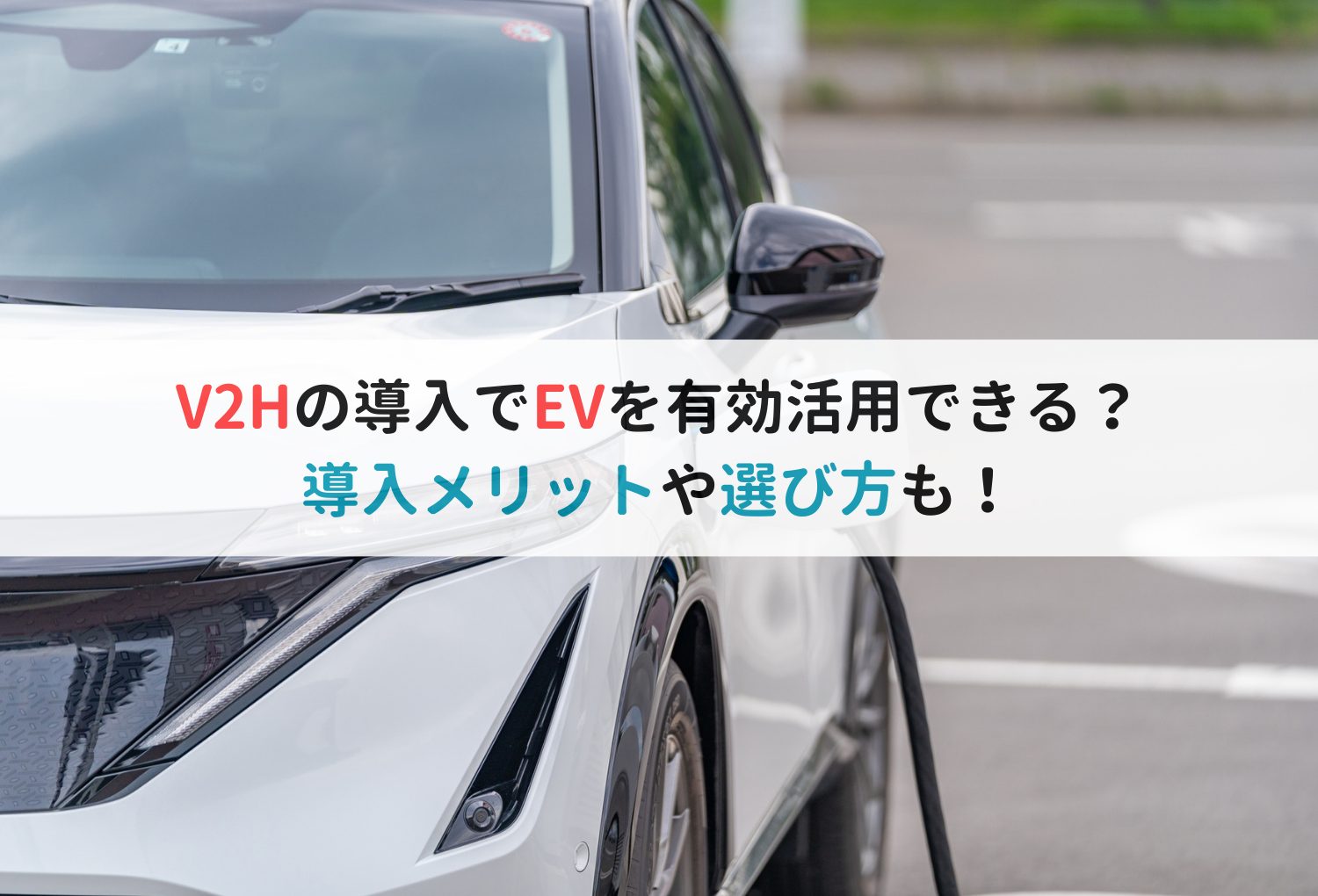 V2Hの導入でEVを有効活用できる？
導入メリットや選び方も！